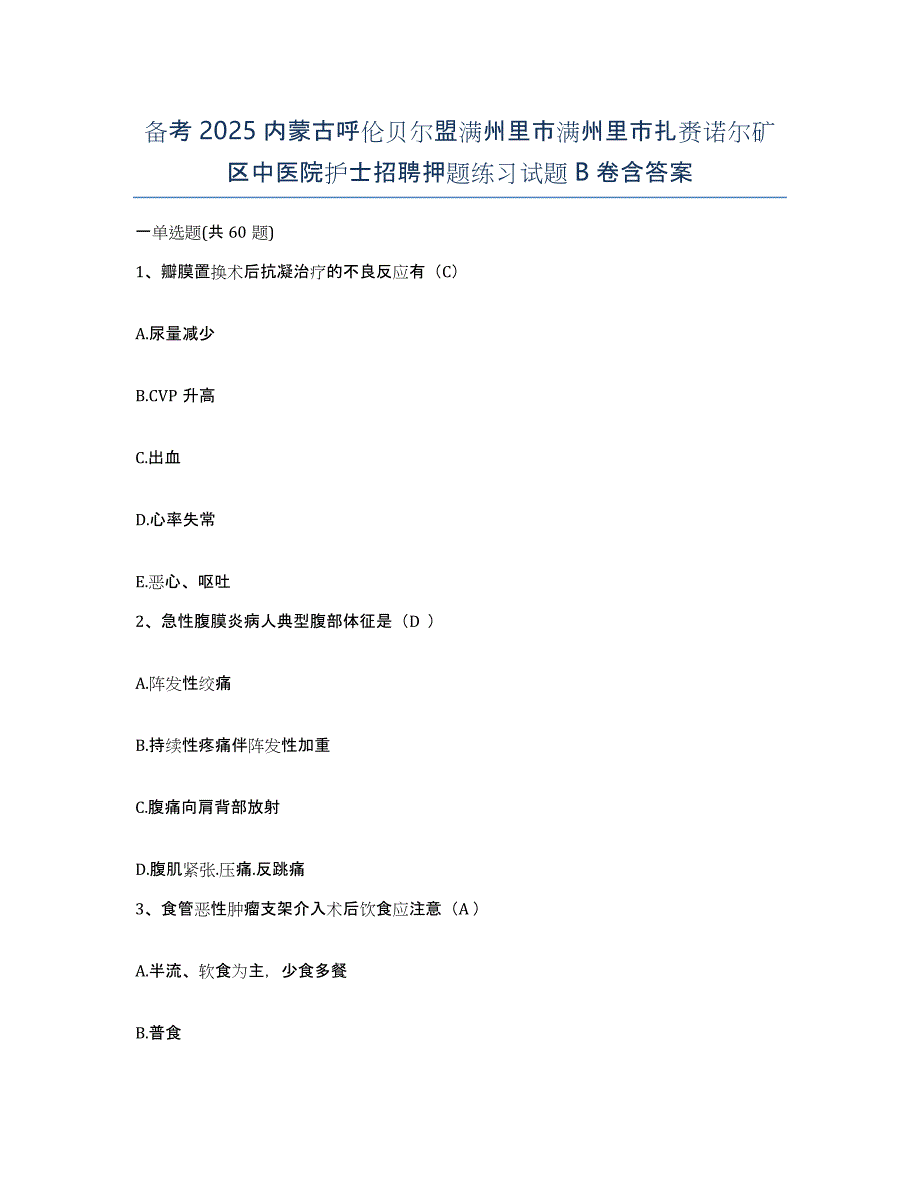 备考 2025 内蒙古呼伦贝尔盟满州里市满州里市扎赉诺尔矿区中医院护士招聘押题练习试题 B 卷含答案

一单选题(共 60 题)

1、瓣膜置换术后抗凝治疗的不良反应有（C）

A.尿量减少

B.CVP 升高

C.出血

D.心率失常

E.恶心、呕吐

2、急性腹膜炎病人典型腹部体征是（D ）

A.阵发性绞痛

B.持续性疼痛伴阵发性加重

C.腹痛向肩背部放射

D.腹肌紧张.压痛.反跳痛

3、食管恶性肿瘤支架介入术后饮食应注意（A）

A.半流、软食为主，少食多餐

B.普食